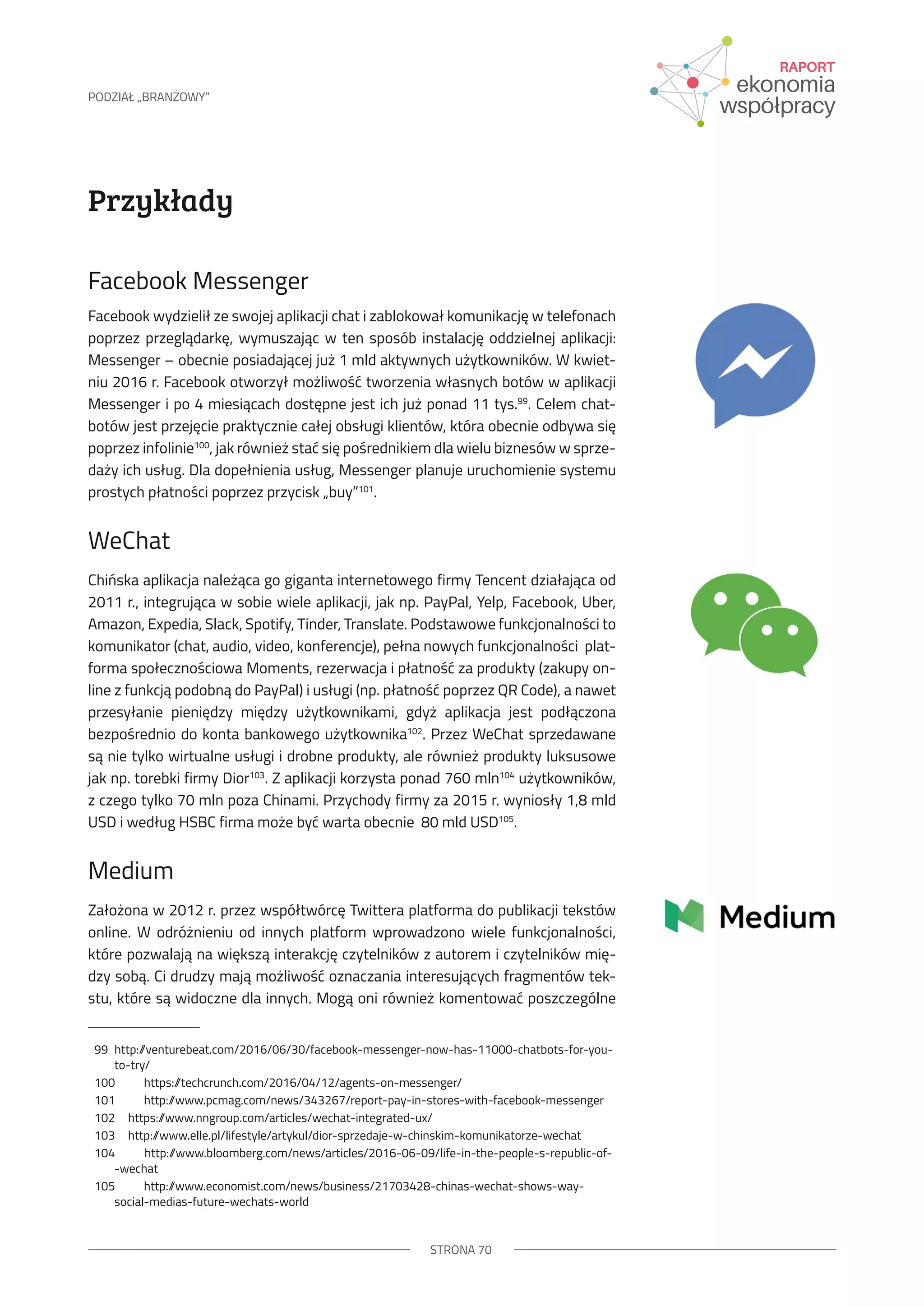 PODZIAŁ „BRANŻOWY"

RAPORT ekonomia współpracy

Przykłady

Facebook Messenger

Facebook wydzielił ze swojej aplikacji chat i zablokował komunikację w telefonach poprzez przeglądarkę, wymuszając w ten sposób instalację oddzielnej aplikacji: Messenger – obecnie posiadającej już 1 mld aktywnych użytkowników. W kwietniu 2016 r. Facebook otworzył możliwość tworzenia własnych botów w aplikacji Messenger i po 4 miesiącach dostępne jest ich już ponad 11 tys.$^{99}$. Celem chatbotów jest przejęcie praktycznie całej obsługi klientów, która obecnie odbywa się poprzez infolinie$^{100}$, jak również stać się pośrednikiem dla wielu biznesów w sprzedaży ich usług. Dla dopełnienia usług, Messenger planuje uruchomienie systemu prostych płatności poprzez przycisk „buy"$^{101}$.

WeChat

Chińska aplikacja należąca go giganta internetowego firmy Tencent działająca od 2011 r., integrująca w sobie wiele aplikacji, jak np. PayPal, Yelp, Facebook, Uber, Amazon, Expedia, Slack, Spotify, Tinder, Translate. Podstawowe funkcjonalności to komunikator (chat, audio, video, konferencje), pełna nowych funkcjonalności platforma społecznościowa Moments, rezerwacja i płatność za produkty (zakupy online z funkcją podobną do PayPal) i usługi (np. płatność poprzez QR Code), a nawet przesyłanie pieniędzy między użytkownikami, gdyż aplikacja jest podłączona bezpośrednio do konta bankowego użytkownika$^{102}$. Przez WeChat sprzedawane są nie tylko wirtualne usługi i drobne produkty, ale również produkty luksusowe jak np. torebki firmy Dior$^{103}$. Z aplikacji korzysta ponad 760 mln$^{104}$ użytkowników, z czego tylko 70 mln poza Chinami. Przychody firmy za 2015 r. wyniosły 1,8 mld USD i według HSBC firma może być warta obecnie 80 mld USD$^{105}$.

Medium

Medium

Założona w 2012 r. przez współtwórcę Twittera platforma do publikacji tekstów online. W odróżnieniu od innych platform wprowadzono wiele funkcjonalności, które pozwalają na większą interakcję czytelników z autorem i czytelników między sobą. Ci drudzy mają możliwość oznaczania interesujących fragmentów tekstu, które są widoczne dla innych. Mogą oni również komentować poszczególne

99 http://venturebeat.com/2016/06/30/facebook-messenger-now-has-11000-chatbots-for-you-to-try/
100 https://techcrunch.com/2016/04/12/agents-on-messenger/
101 http://www.pcmag.com/news/343267/report-pay-in-stores-with-facebook-messenger
102 https://www.nngroup.com/articles/wechat-integrated-ux/
103 http://www.elle.pl/lifestyle/artykul/dior-sprzedaje-w-chinskim-komunikatorze-wechat
104 http://www.bloomberg.com/news/articles/2016-06-09/life-in-the-people-s-republic-of--wechat
105 http://www.economist.com/news/business/21703428-chinas-wechat-shows-way-social-medias-future-wechats-world

STRONA 70